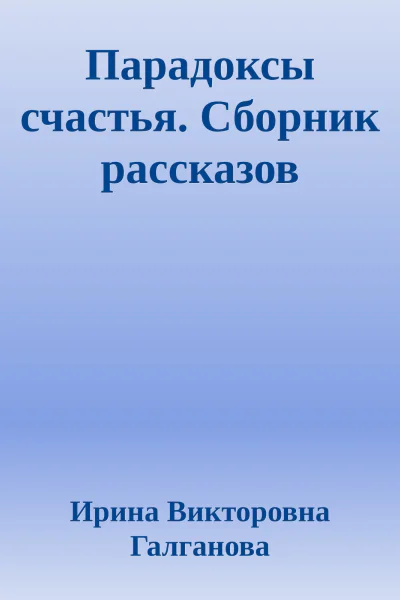 Парадоксы счастья. Сборник рассказов

Ирина Викторовна Галганова